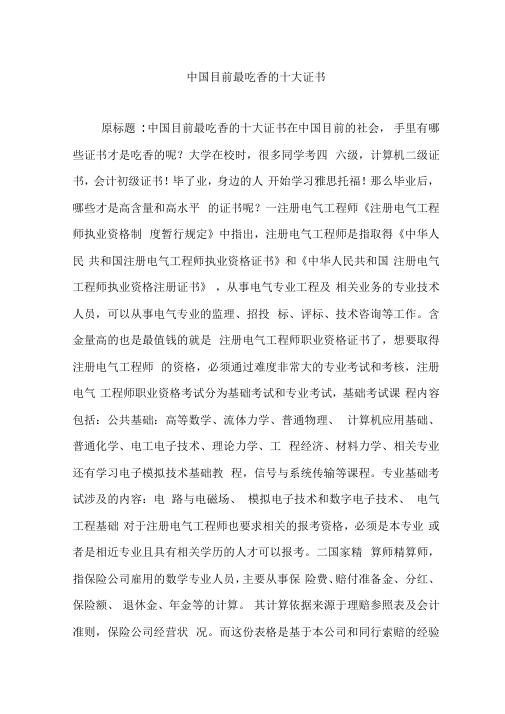 中国目前最吃香的十大证书

原标题：中国目前最吃香的十大证书在中国目前的社会，手里有哪些证书才是吃香的呢？大学在校时，很多同学考四 六级，计算机二级证书，会计初级证书！毕了业，身边的人 开始学习雅思托福！那么毕业后，哪些才是高含量和高水平 的证书呢？一注册电气工程师《注册电气工程师执业资格制 度暂行规定》中指出，注册电气工程师是指取得《中华人民 共和国注册电气工程师执业资格证书》和《中华人民共和国 注册电气工程师执业资格注册证书》，从事电气专业工程及 相关业务的专业技术人员，可以从事电气专业的监理、招投 标、评标、技术咨询等工作。含金量高的也是最值钱的就是 注册电气工程师职业资格证书了，想要取得注册电气工程师 的资格，必须通过难度非常大的专业考试和考核，注册电气 工程师职业资格考试分为基础考试和专业考试，基础考试课 程内容包括：公共基础：高等数学、流体力学、普通物理、 计算机应用基础、普通化学、电工电子技术、理论力学、工 程经济、材料力学、相关专业还有学习电子模拟技术基础教 程，信号与系统传输等课程。专业基础考试涉及的内容：电 路与电磁场、 模拟电子技术和数字电子技术、 电气工程基础 对于注册电气工程师也要求相关的报考资格，必须是本专业 或者是相近专业且具有相关学历的人才可以报考。二国家精 算师精算师，指保险公司雇用的数学专业人员，主要从事保 险费、赔付准备金、分红、保险额、 退休金、年金等的计算。 其计算依据来源于理赔参照表及会计准则，保险公司经营状 况。而这份表格是基于本公司和同行索赔的经验